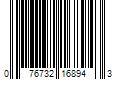 0 76732 16894 3